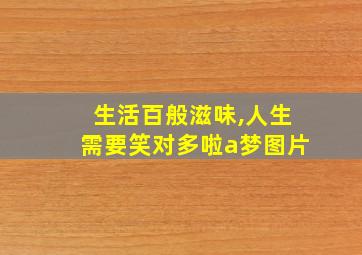 生活百般滋味,人生需要笑对多啦a梦图片